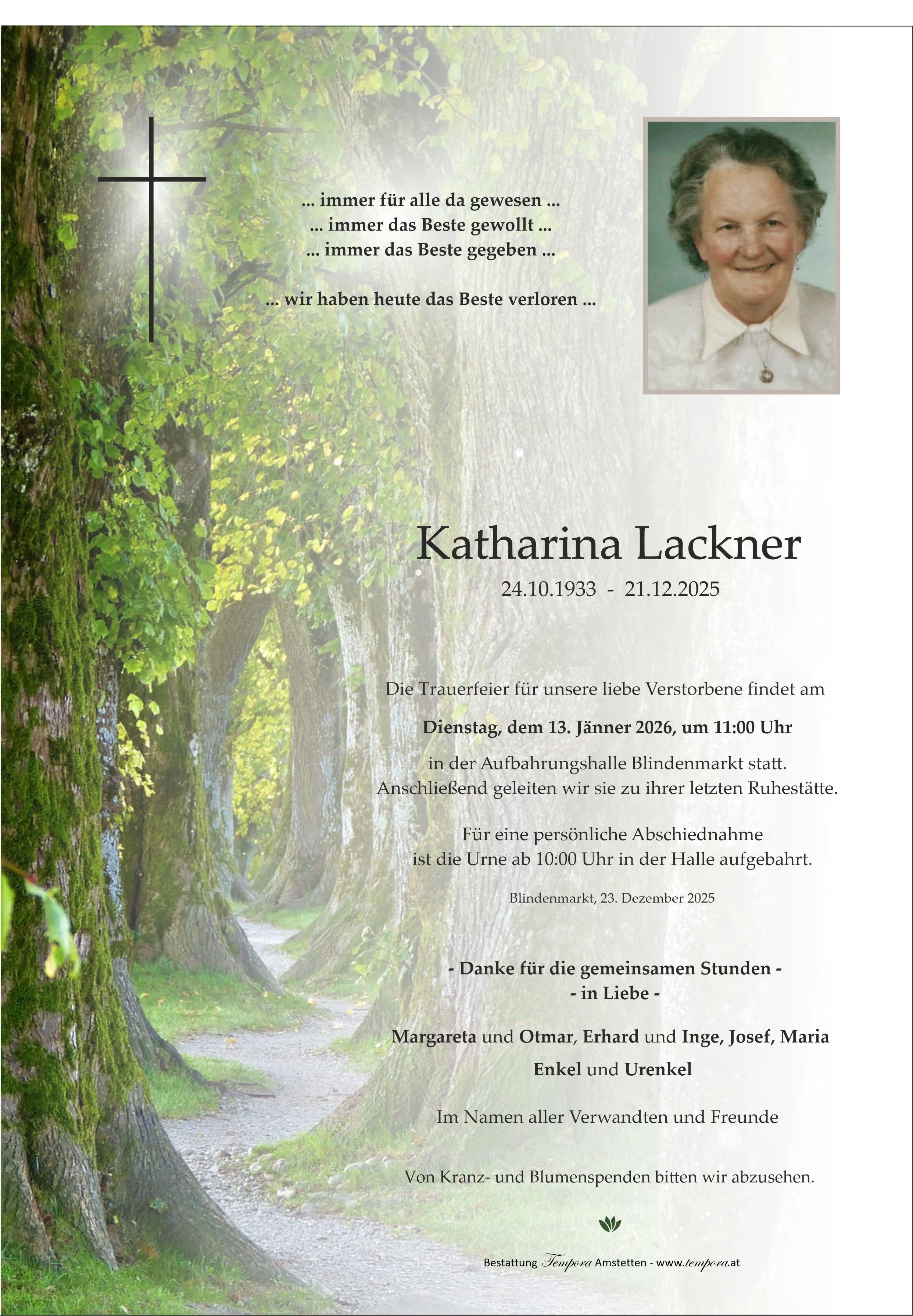 ... immer für alle da gewesen ...
... immer das Beste gewollt ...
... immer das Beste gegeben ...

... wir haben heute das Beste verloren ...

Katharina Lackner

24.10.1933 - 21.12.2025

Die Trauerfeier für unsere liebe Verstorbene findet am

Dienstag, dem 13. Jänner 2026, um 11:00 Uhr

in der Aufbahrungshalle Blindenmarkt statt.
Anschließend geleiten wir sie zu ihrer letzten Ruhestätte.

Für eine persönliche Abschiednahme
ist die Urne ab 10:00 Uhr in der Halle aufgebahrt.

Blindenmarkt, 23. Dezember 2025

- Danke für die gemeinsamen Stunden -
- in Liebe -

Margareta und Otmar, Erhard und Inge, Josef, Maria
Enkel und Urenkel

Im Namen aller Verwandten und Freunde

Von Kranz- und Blumenspenden bitten wir abzusehen.

Bestattung Tempora Amstetten - www.tempora.at